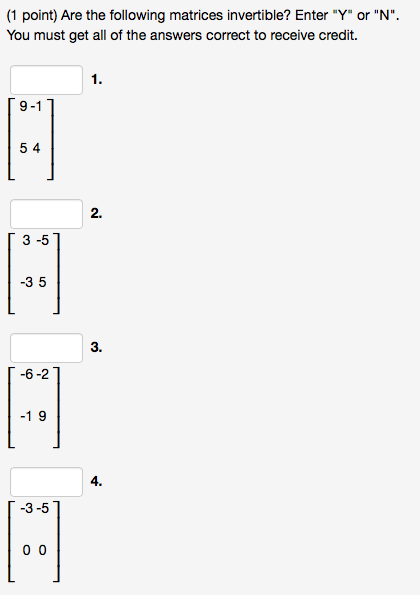 (1 point) Are the following matrices invertible? Enter "Y" or "N". You must get all of the answers correct to receive credit.

1.
$\begin{bmatrix} 9 & -1 \\ 5 & 4 \end{bmatrix}$

2.
$\begin{bmatrix} 3 & -5 \\ -3 & 5 \end{bmatrix}$

3.
$\begin{bmatrix} -6 & -2 \\ -1 & 9 \end{bmatrix}$

4.
$\begin{bmatrix} -3 & -5 \\ 0 & 0 \end{bmatrix}$